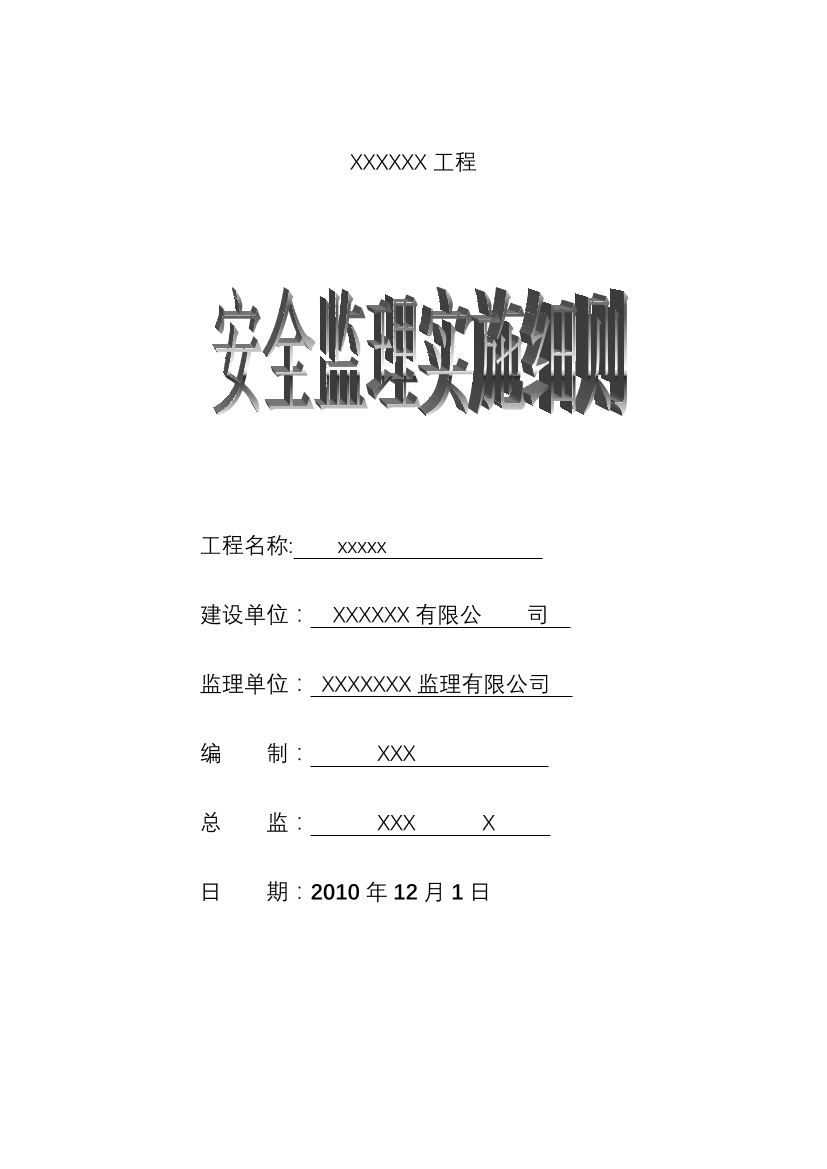 XXXXXX 工程

安全监理实施细则

工程名称: xxxxx

建设单位： XXXXXX 有限公 司

监理单位： XXXXXXX 监理有限公司

编 制： XXX

总 监： XXX X

日 期：2010 年 12 月 1 日